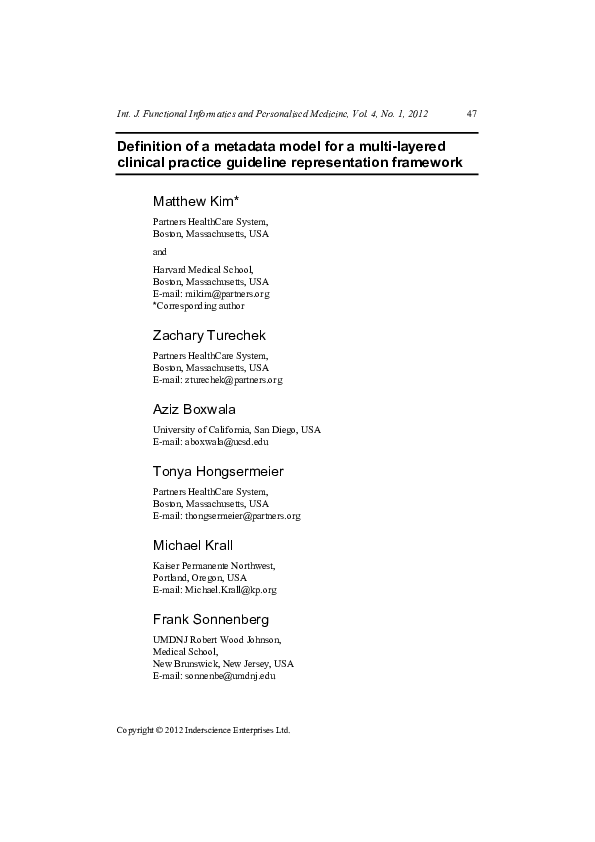 Int. J. Functional Informatics and Personalised Medicine, Vol. 4, No. 1, 2012 47

Definition of a metadata model for a multi-layered clinical practice guideline representation framework

Matthew Kim*

Partners HealthCare System,
Boston, Massachusetts, USA

and

Harvard Medical School,
Boston, Massachusetts, USA
E-mail: mikim@partners.org
*Corresponding author

Zachary Turechek

Partners HealthCare System,
Boston, Massachusetts, USA
E-mail: zturechek@partners.org

Aziz Boxwala

University of California, San Diego, USA
E-mail: aboxwala@ucsd.edu

Tonya Hongsermeier

Partners HealthCare System,
Boston, Massachusetts, USA
E-mail: thongsermeier@partners.org

Michael Krall

Kaiser Permanente Northwest,
Portland, Oregon, USA
E-mail: Michael.Krall@kp.org

Frank Sonnenberg

UMDNJ Robert Wood Johnson,
Medical School,
New Brunswick, New Jersey, USA
E-mail: sonnenbe@umdnj.edu

Copyright © 2012 Inderscience Enterprises Ltd.